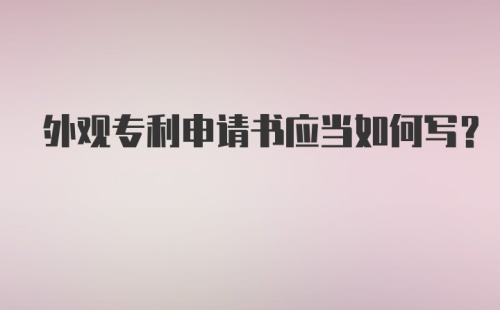 外观专利申请书应当如何写？